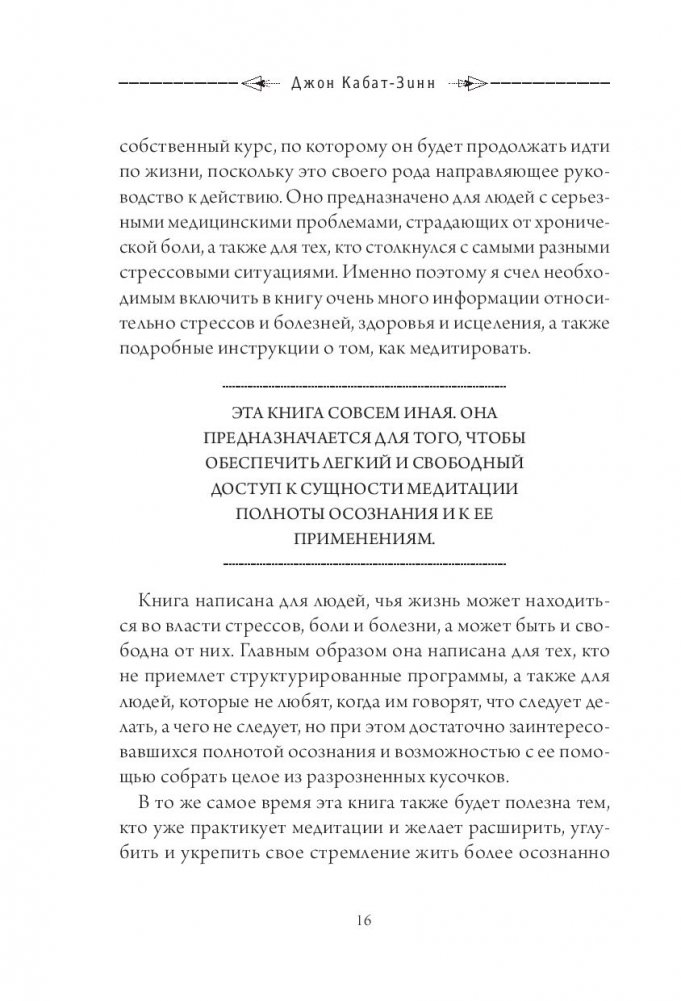 Джон Кабат-Зинн

собственный курс, по которому он будет продолжать идти по жизни, поскольку это своего рода направляющее руководство к действию. Оно предназначено для людей с серьезными медицинскими проблемами, страдающих от хронической боли, а также для тех, кто столкнулся с самыми разными стрессовыми ситуациями. Именно поэтому я счел необходимым включить в книгу очень много информации относительно стрессов и болезней, здоровья и исцеления, а также подробные инструкции о том, как медитировать.

ЭТА КНИГА СОВСЕМ ИНАЯ. ОНА ПРЕДНАЗНАЧАЕТСЯ ДЛЯ ТОГО, ЧТОБЫ ОБЕСПЕЧИТЬ ЛЕГКИЙ И СВОБОДНЫЙ ДОСТУП К СУЩНОСТИ МЕДИТАЦИИ ПОЛНОТЫ ОСОЗНАНИЯ И К ЕЕ ПРИМЕНЕНИЯМ.

Книга написана для людей, чья жизнь может находиться во власти стрессов, боли и болезни, а может быть и свободна от них. Главным образом она написана для тех, кто не приемлет структурированные программы, а также для людей, которые не любят, когда им говорят, что следует делать, а чего не следует, но при этом достаточно заинтересовавшихся полнотой осознания и возможностью с ее помощью собрать целое из разрозненных кусочков.

В то же самое время эта книга также будет полезна тем, кто уже практикует медитации и желает расширить, углубить и укрепить свое стремление жить более осознанно

16